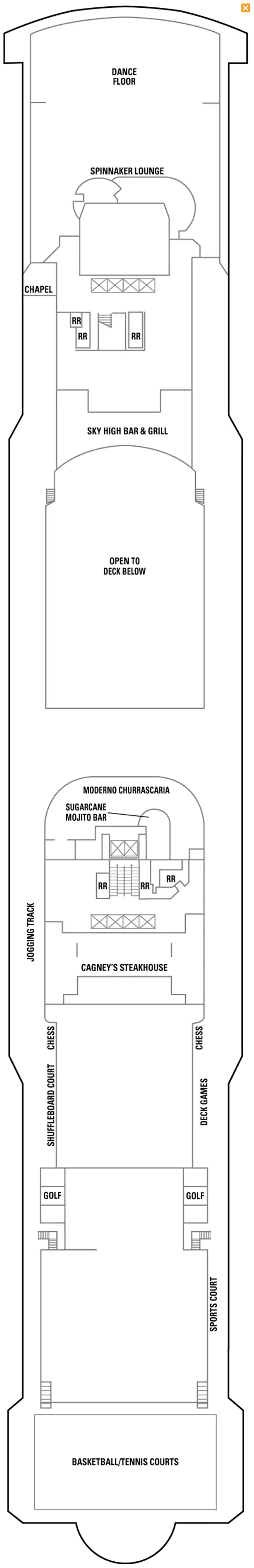 DANCE FLOOR

SPINNAKER LOUNGE

CHAPEL

RR
RR
RR

SKY HIGH BAR & GRILL

OPEN TO DECK BELOW

MODERNO CHURRASCARIA

SUGARCANE MOJITO BAR

RR
RR
RR

JOGGING TRACK

CAGNEY'S STEAKHOUSE

CHESS
CHESS

SHUFFLEBOARD COURT

DECK GAMES

GOLF
GOLF

SPORTS COURT

BASKETBALL/TENNIS COURTS